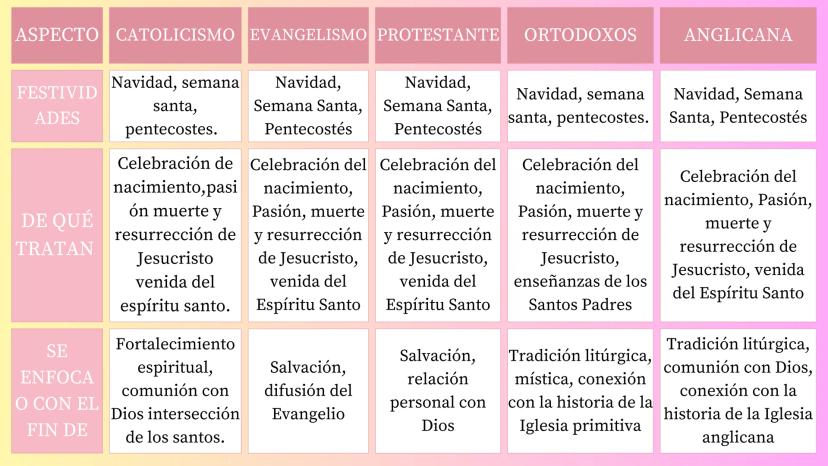 | ASPECTO | CATOLICISMO | EVANGELISMO | PROTESTANTE | ORTODOXOS | ANGLICANA |
|---|---|---|---|---|---|
| FESTIVIDADES | Navidad, semana santa, pentecostes. | Navidad, Semana Santa, Pentecostés | Navidad, Semana Santa, Pentecostés | Navidad, semana santa, pentecostes. | Navidad, Semana Santa, Pentecostés |
| DE QUÉ TRATAN | Celebración de nacimiento,pasión muerte y resurrección de Jesucristo venida del espíritu santo. | Celebración del nacimiento, Pasión, muerte y resurrección de Jesucristo, venida del Espíritu Santo | Celebración del nacimiento, Pasión, muerte y resurrección de Jesucristo, venida del Espíritu Santo | Celebración del nacimiento, Pasión, muerte y resurrección de Jesucristo, enseñanzas de los Santos Padres | Celebración del nacimiento, Pasión, muerte y resurrección de Jesucristo, venida del Espíritu Santo |
| SE ENFOCA O CON EL FIN DE | Fortalecimiento espiritual, comunión con Dios intersección de los santos. | Salvación, difusión del Evangelio | Salvación, relación personal con Dios | Tradición litúrgica, mística, conexión con la historia de la Iglesia primitiva | Tradición litúrgica, comunión con Dios, conexión con la historia de la Iglesia anglicana |